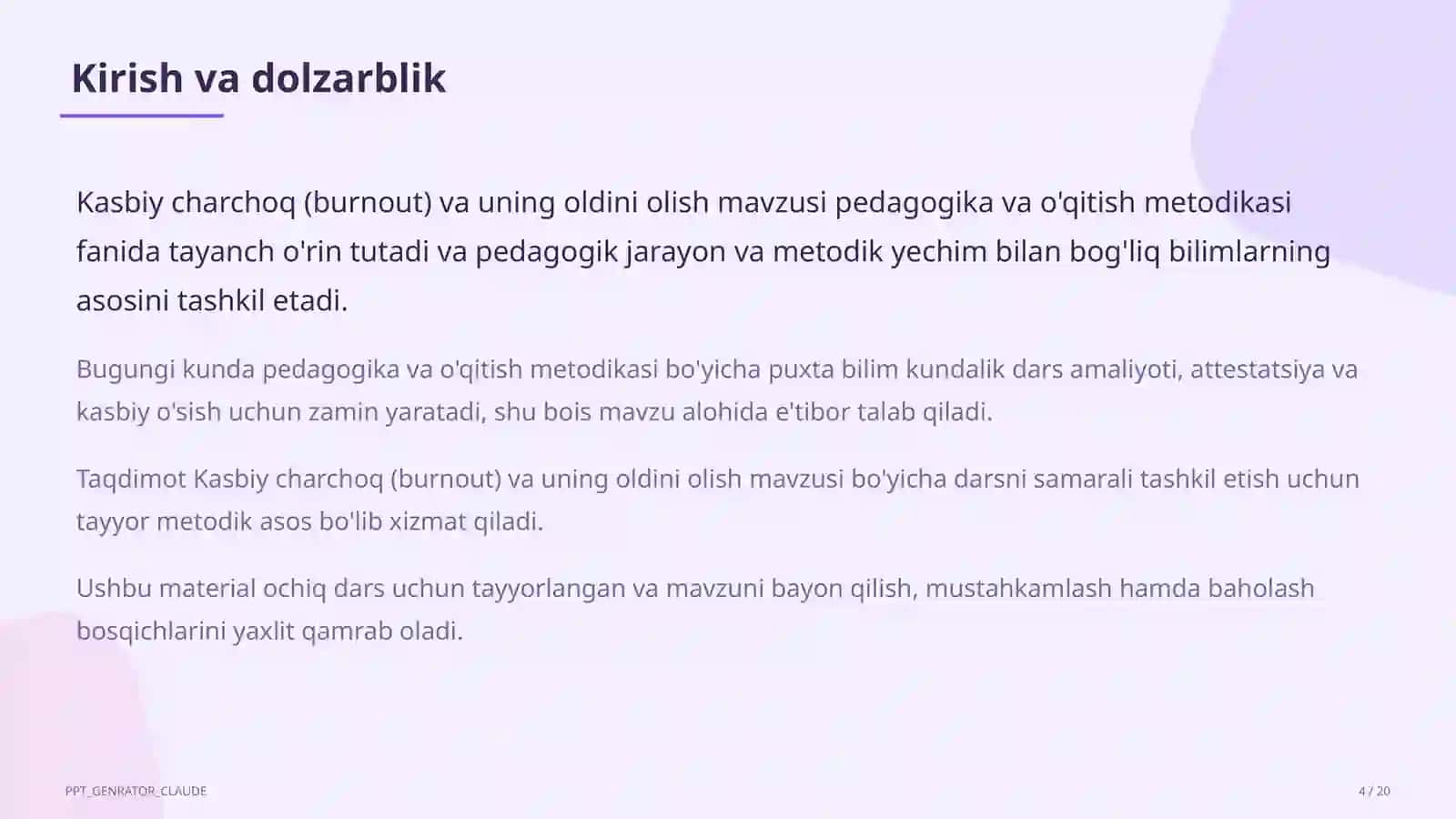 Kirish va dolzarblik

Kasbiy charchoq (burnout) va uning oldini olish mavzusi pedagogika va o'qitish metodikasi fanida tayanch o'rin tutadi va pedagogik jarayon va metodik yechim bilan bog'liq bilimlarning asosini tashkil etadi.

Bugungi kunda pedagogika va o'qitish metodikasi bo'yicha puxta bilim kundalik dars amaliyoti, attestatsiya va kasbiy o'sish uchun zamin yaratadi, shu bois mavzu alohida e'tibor talab qiladi.

Taqdimot Kasbiy charchoq (burnout) va uning oldini olish mavzusi bo'yicha darsni samarali tashkil etish uchun tayyor metodik asos bo'lib xizmat qiladi.

Ushbu material ochiq dars uchun tayyorlangan va mavzuni bayon qilish, mustahkamlash hamda baholash bosqichlarini yaxlit qamrab oladi.

PPT_GENRATOR_CLAUDE

4 / 20